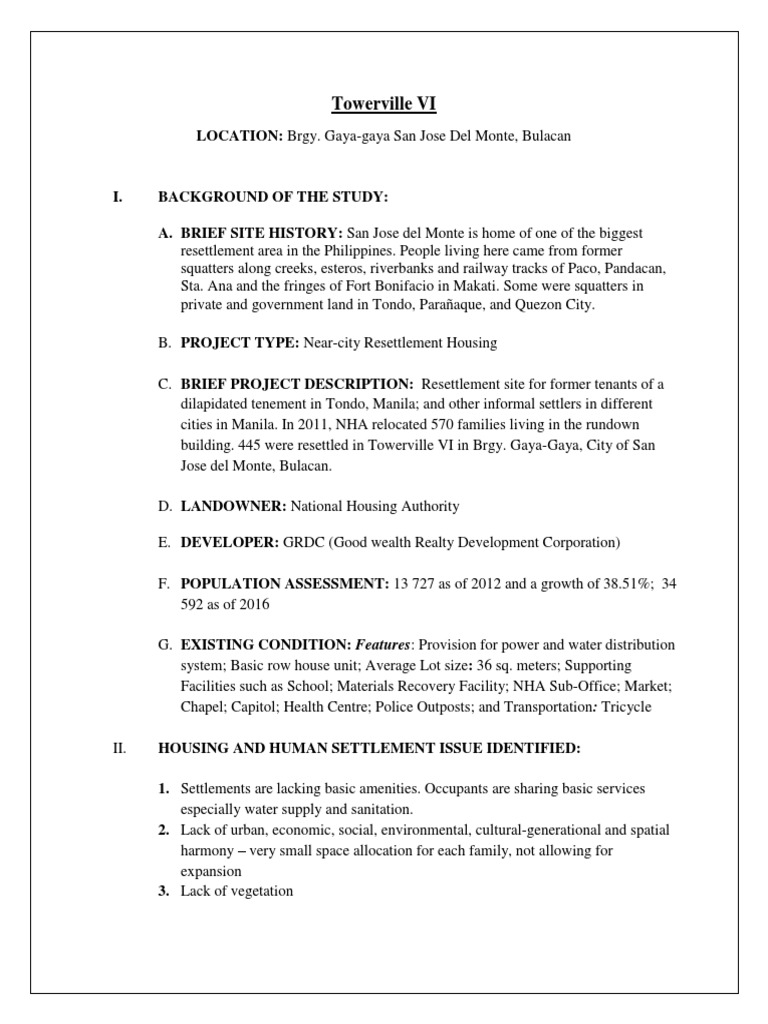 Towerville VI

LOCATION: Brgy. Gaya-gaya San Jose Del Monte, Bulacan

I. BACKGROUND OF THE STUDY:

A. BRIEF SITE HISTORY: San Jose del Monte is home of one of the biggest resettlement area in the Philippines. People living here came from former squatters along creeks, esteros, riverbanks and railway tracks of Paco, Pandacan, Sta. Ana and the fringes of Fort Bonifacio in Makati. Some were squatters in private and government land in Tondo, Parañaque, and Quezon City.

B. PROJECT TYPE: Near-city Resettlement Housing

C. BRIEF PROJECT DESCRIPTION: Resettlement site for former tenants of a dilapidated tenement in Tondo, Manila; and other informal settlers in different cities in Manila. In 2011, NHA relocated 570 families living in the rundown building. 445 were resettled in Towerville VI in Brgy. Gaya-Gaya, City of San Jose del Monte, Bulacan.

D. LANDOWNER: National Housing Authority

E. DEVELOPER: GRDC (Good wealth Realty Development Corporation)

F. POPULATION ASSESSMENT: 13 727 as of 2012 and a growth of 38.51%; 34 592 as of 2016

G. EXISTING CONDITION: Features: Provision for power and water distribution system; Basic row house unit; Average Lot size: 36 sq. meters; Supporting Facilities such as School; Materials Recovery Facility; NHA Sub-Office; Market; Chapel; Capitol; Health Centre; Police Outposts; and Transportation: Tricycle

II. HOUSING AND HUMAN SETTLEMENT ISSUE IDENTIFIED:

1. Settlements are lacking basic amenities. Occupants are sharing basic services especially water supply and sanitation.
2. Lack of urban, economic, social, environmental, cultural-generational and spatial harmony – very small space allocation for each family, not allowing for expansion
3. Lack of vegetation